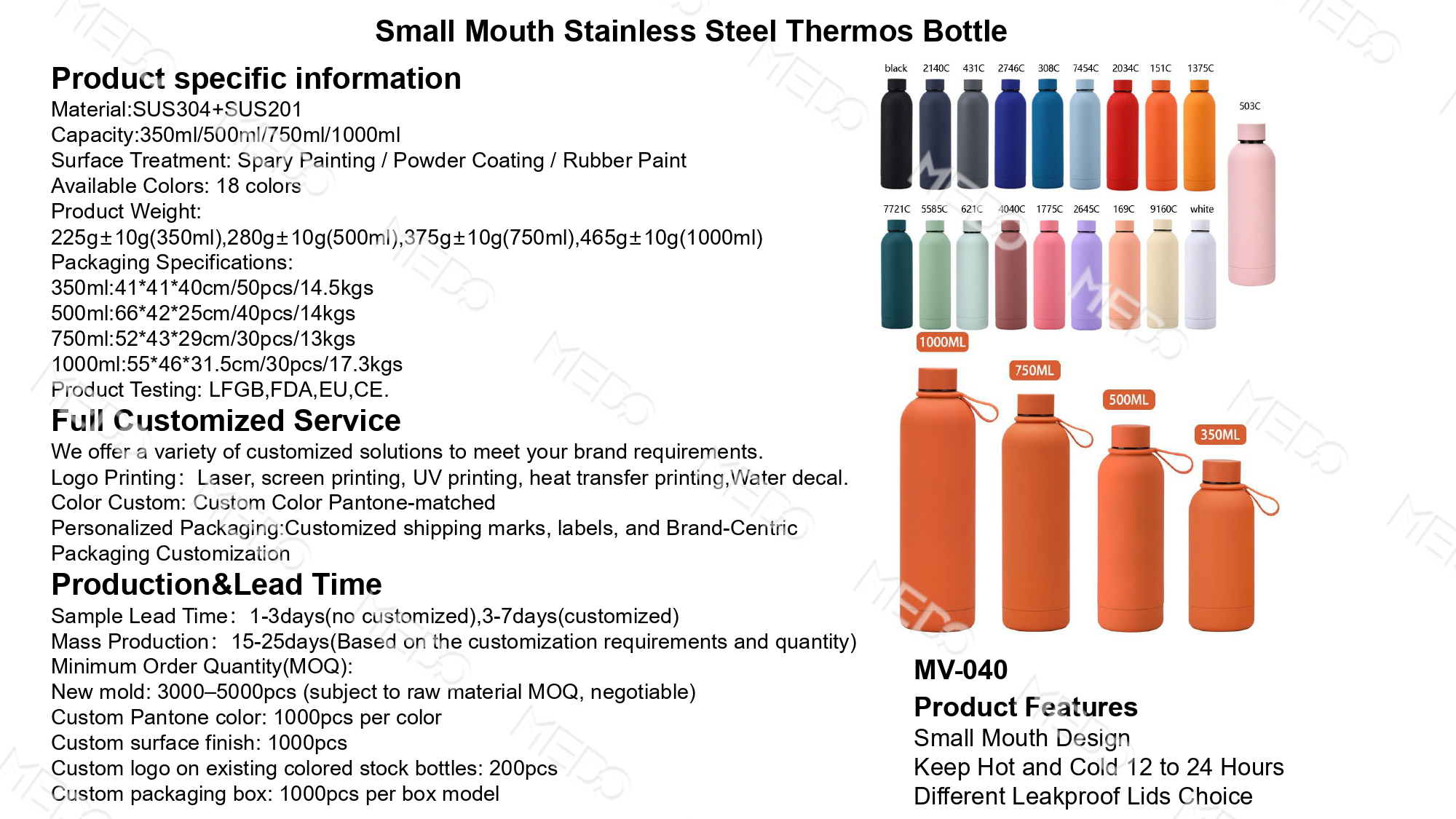 Small Mouth Stainless Steel Thermos Bottle

Product specific information
Material:SUS304+SUS201
Capacity:350ml/500ml/750ml/1000ml
Surface Treatment: Spary Painting / Powder Coating / Rubber Paint
Available Colors: 18 colors
Product Weight:
225g±10g(350ml),280g±10g(500ml),375g±10g(750ml),465g±10g(1000ml)
Packaging Specifications:
350ml:41*41*40cm/50pcs/14.5kgs
500ml:66*42*25cm/40pcs/14kgs
750ml:52*43*29cm/30pcs/13kgs
1000ml:55*46*31.5cm/30pcs/17.3kgs
Product Testing: LFGB,FDA,EU,CE.

Full Customized Service
We offer a variety of customized solutions to meet your brand requirements.
Logo Printing: Laser, screen printing, UV printing, heat transfer printing,Water decal.
Color Custom: Custom Color Pantone-matched
Personalized Packaging:Customized shipping marks, labels, and Brand-Centric Packaging Customization

Production&Lead Time
Sample Lead Time: 1-3days(no customized),3-7days(customized)
Mass Production: 15-25days(Based on the customization requirements and quantity)
Minimum Order Quantity(MOQ):
New mold: 3000–5000pcs (subject to raw material MOQ, negotiable)
Custom Pantone color: 1000pcs per color
Custom surface finish: 1000pcs
Custom logo on existing colored stock bottles: 200pcs
Custom packaging box: 1000pcs per box model

black 2140C 431C 2746C 308C 7454C 2034C 151C 1375C
503C
7721C 5585C 621C 4040C 1775C 2645C 169C 9160C white

1000ML
750ML
500ML
350ML

MV-040
Product Features
Small Mouth Design
Keep Hot and Cold 12 to 24 Hours
Different Leakproof Lids Choice

MEDO